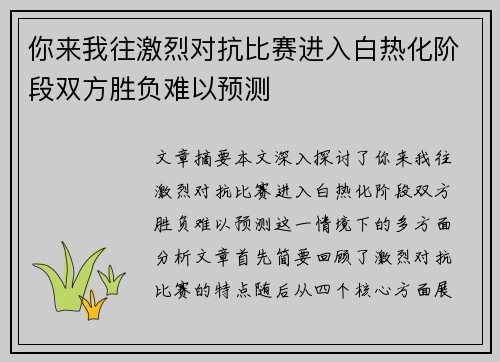 你来我往激烈对抗比赛进入白热化阶段双方胜负难以预测

文章摘要本文深入探讨了你来我往激烈对抗比赛进入白热化阶段双方胜负难以预测这一情境下的多方面分析文章首先简要回顾了激烈对抗比赛的特点随后从四个核心方面展